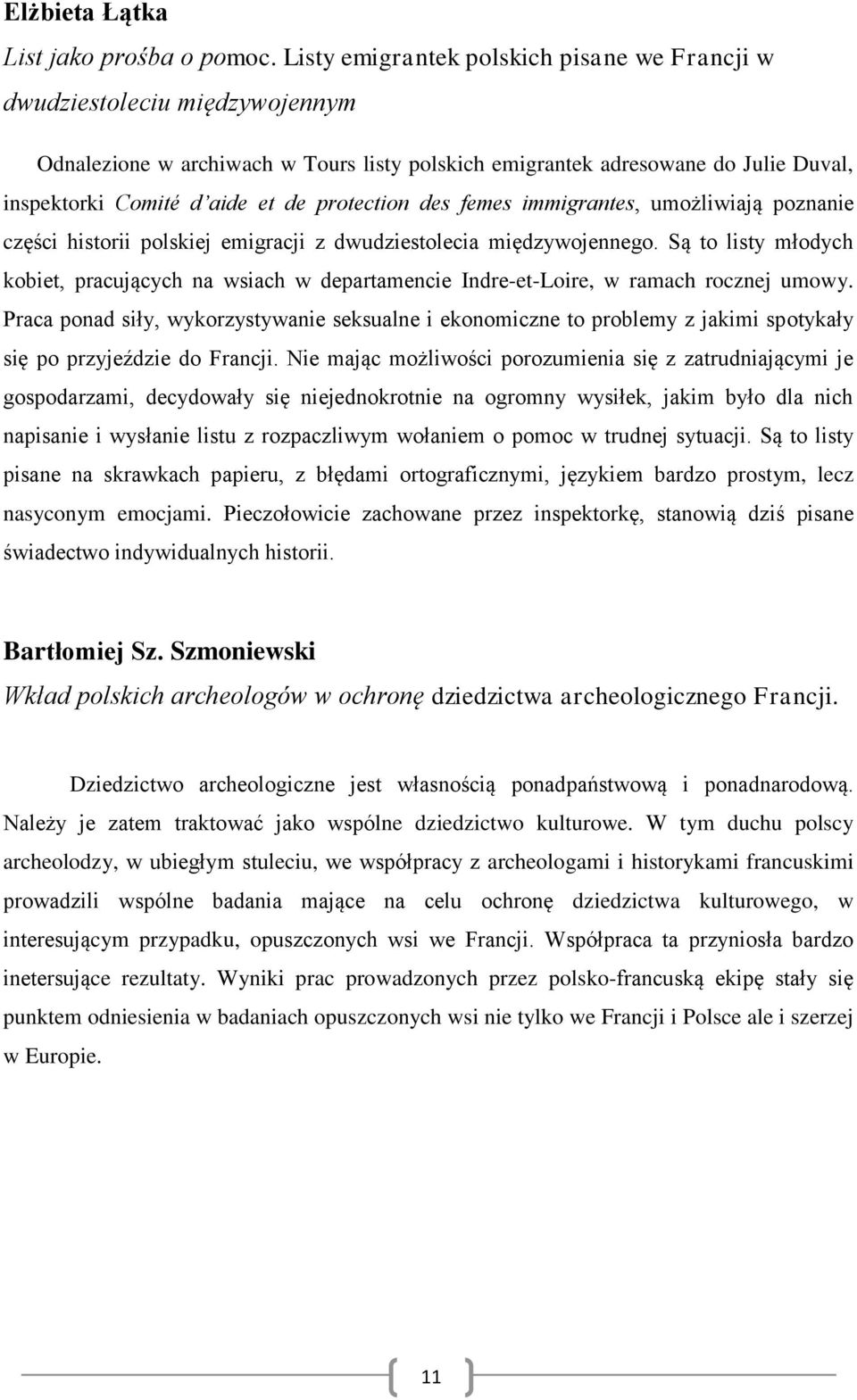 Elżbieta Łątka
List jako prośba o pomoc. Listy emigrantek polskich pisane we Francji w dwudziestoleciu międzywojennym

Odnalezione w archiwach w Tours listy polskich emigrantek adresowane do Julie Duval, inspektorki Comité d'aide et de protection des femes immigrantes, umożliwiają poznanie części historii polskiej emigracji z dwudziestolecia międzywojennego. Są to listy młodych kobiet, pracujących na wsiach w departamencie Indre-et-Loire, w ramach rocznej umowy. Praca ponad siły, wykorzystywanie seksualne i ekonomiczne to problemy z jakimi spotykały się po przyjeździe do Francji. Nie mając możliwości porozumienia się z zatrudniającymi je gospodarzami, decydowały się niejednokrotnie na ogromny wysiłek, jakim było dla nich napisanie i wysłanie listu z rozpaczliwym wołaniem o pomoc w trudnej sytuacji. Są to listy pisane na skrawkach papieru, z błędami ortograficznymi, językiem bardzo prostym, lecz nasyconym emocjami. Pieczołowicie zachowane przez inspektorkę, stanowią dziś pisane świadectwo indywidualnych historii.

Bartłomiej Sz. Szmoniewski
Wkład polskich archeologów w ochronę dziedzictwa archeologicznego Francji.

Dziedzictwo archeologiczne jest własnością ponadpaństwową i ponadnarodową. Należy je zatem traktować jako wspólne dziedzictwo kulturowe. W tym duchu polscy archeolodzy, w ubiegłym stuleciu, we współpracy z archeologami i historykami francuskimi prowadzili wspólne badania mające na celu ochronę dziedzictwa kulturowego, w interesującym przypadku, opuszczonych wsi we Francji. Współpraca ta przyniosła bardzo inetersujące rezultaty. Wyniki prac prowadzonych przez polsko-francuską ekipę stały się punktem odniesienia w badaniach opuszczonych wsi nie tylko we Francji i Polsce ale i szerzej w Europie.

11